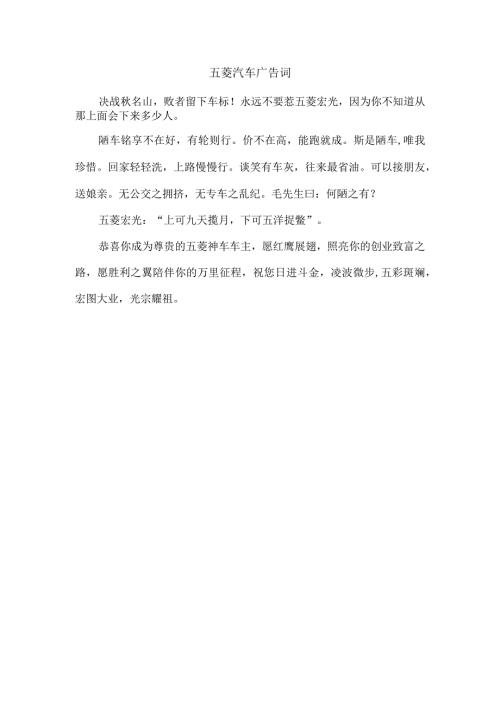 五菱汽车广告词

决战秋名山，败者留下车标！永远不要惹五菱宏光，因为你不知道从那上面会下来多少人。

陋车铭享不在好，有轮则行。价不在高，能跑就成。斯是陋车，唯我珍惜。回家轻轻洗，上路慢慢行。谈笑有车灰，往来最省油。可以接朋友，送娘亲。无公交之拥挤，无专车之乱纪。毛先生曰：何陋之有？

五菱宏光：“上可九天揽月，下可五洋捉鳖”。

恭喜你成为尊贵的五菱神车车主，愿红鹰展翅，照亮你的创业致富之路，愿胜利之翼陪伴你的万里征程，祝您日进斗金，凌波微步，五彩斑斓，宏图大业，光宗耀祖。